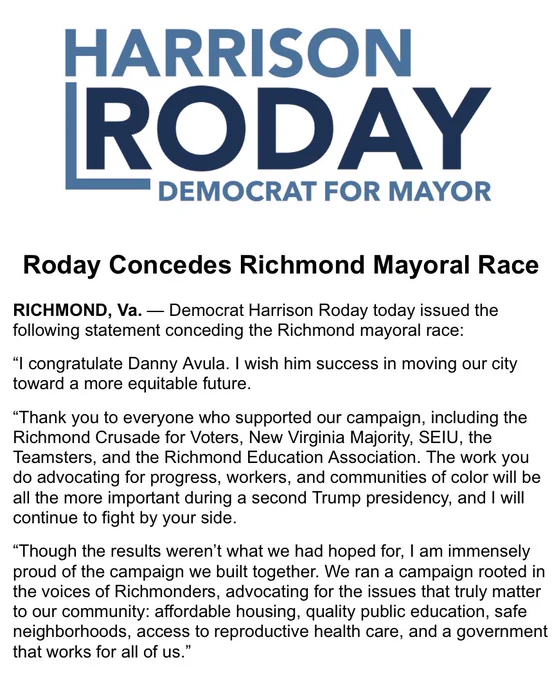 HARRISON
RODAY
DEMOCRAT FOR MAYOR

Roday Concedes Richmond Mayoral Race

RICHMOND, Va. — Democrat Harrison Roday today issued the following statement conceding the Richmond mayoral race:

“I congratulate Danny Avula. I wish him success in moving our city toward a more equitable future.

“Thank you to everyone who supported our campaign, including the Richmond Crusade for Voters, New Virginia Majority, SEIU, the Teamsters, and the Richmond Education Association. The work you do advocating for progress, workers, and communities of color will be all the more important during a second Trump presidency, and I will continue to fight by your side.

“Though the results weren’t what we had hoped for, I am immensely proud of the campaign we built together. We ran a campaign rooted in the voices of Richmonders, advocating for the issues that truly matter to our community: affordable housing, quality public education, safe neighborhoods, access to reproductive health care, and a government that works for all of us.”